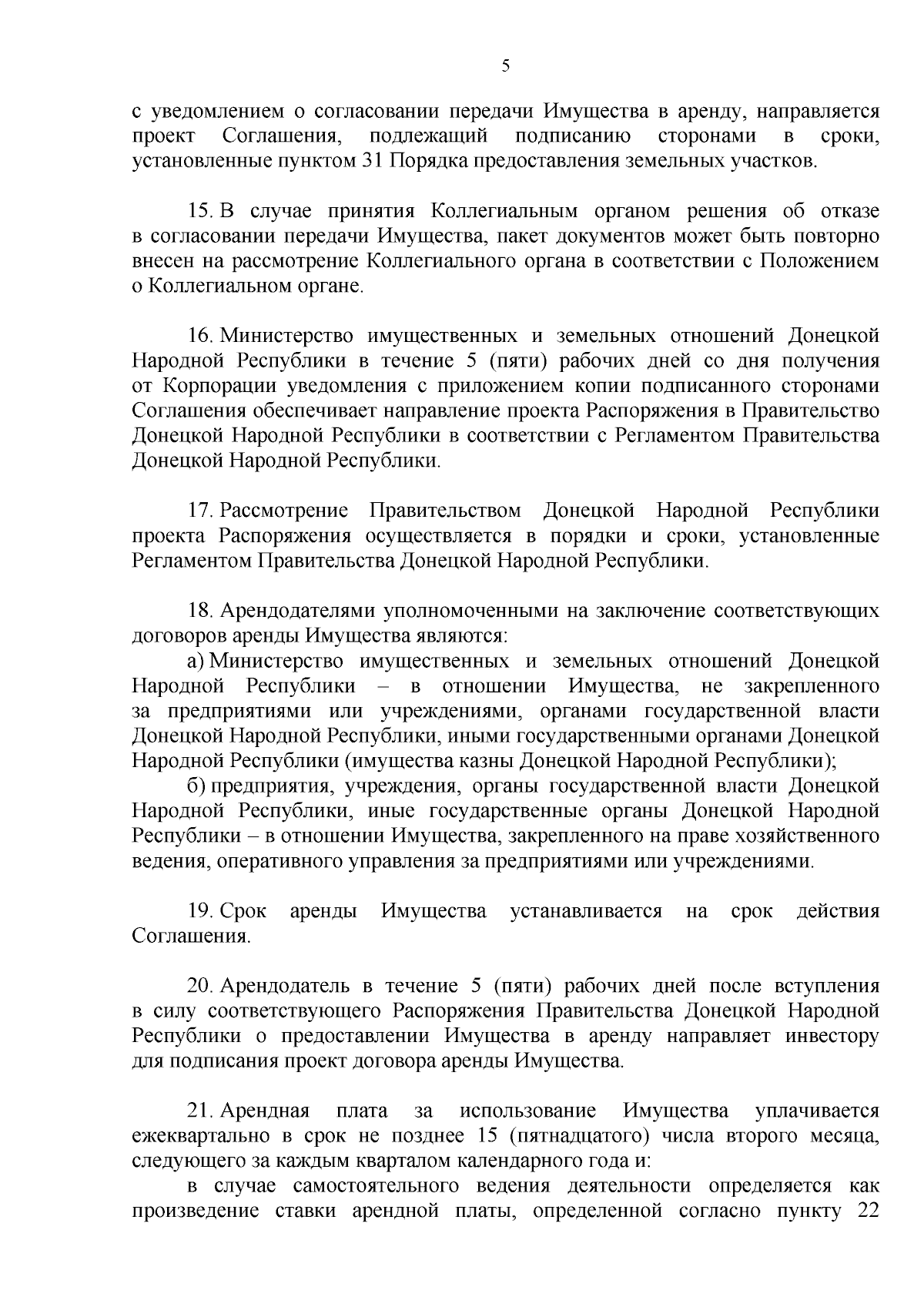 5

с уведомлением о согласовании передачи Имущества в аренду, направляется проект Соглашения, подлежащий подписанию сторонами в сроки, установленные пунктом 31 Порядка предоставления земельных участков.

15. В случае принятия Коллегиальным органом решения об отказе в согласовании передачи Имущества, пакет документов может быть повторно внесен на рассмотрение Коллегиального органа в соответствии с Положением о Коллегиальном органе.

16. Министерство имущественных и земельных отношений Донецкой Народной Республики в течение 5 (пяти) рабочих дней со дня получения от Корпорации уведомления с приложением копии подписанного сторонами Соглашения обеспечивает направление проекта Распоряжения в Правительство Донецкой Народной Республики в соответствии с Регламентом Правительства Донецкой Народной Республики.

17. Рассмотрение Правительством Донецкой Народной Республики проекта Распоряжения осуществляется в порядки и сроки, установленные Регламентом Правительства Донецкой Народной Республики.

18. Арендодателями уполномоченными на заключение соответствующих договоров аренды Имущества являются:

а) Министерство имущественных и земельных отношений Донецкой Народной Республики – в отношении Имущества, не закрепленного за предприятиями или учреждениями, органами государственной власти Донецкой Народной Республики, иными государственными органами Донецкой Народной Республики (имущества казны Донецкой Народной Республики);

б) предприятия, учреждения, органы государственной власти Донецкой Народной Республики, иные государственные органы Донецкой Народной Республики – в отношении Имущества, закрепленного на праве хозяйственного ведения, оперативного управления за предприятиями или учреждениями.

19. Срок аренды Имущества устанавливается на срок действия Соглашения.

20. Арендодатель в течение 5 (пяти) рабочих дней после вступления в силу соответствующего Распоряжения Правительства Донецкой Народной Республики о предоставлении Имущества в аренду направляет инвестору для подписания проект договора аренды Имущества.

21. Арендная плата за использование Имущества уплачивается ежеквартально в срок не позднее 15 (пятнадцатого) числа второго месяца, следующего за каждым кварталом календарного года и:

в случае самостоятельного ведения деятельности определяется как произведение ставки арендной платы, определенной согласно пункту 22